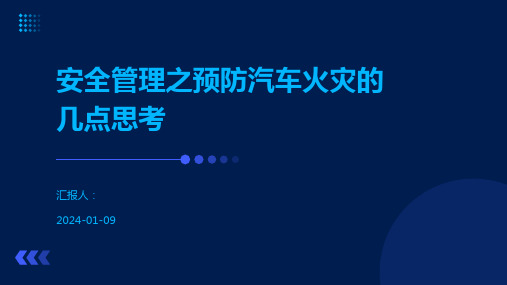 安全管理之预防汽车火灾的几点思考

汇报人：

2024-01-09